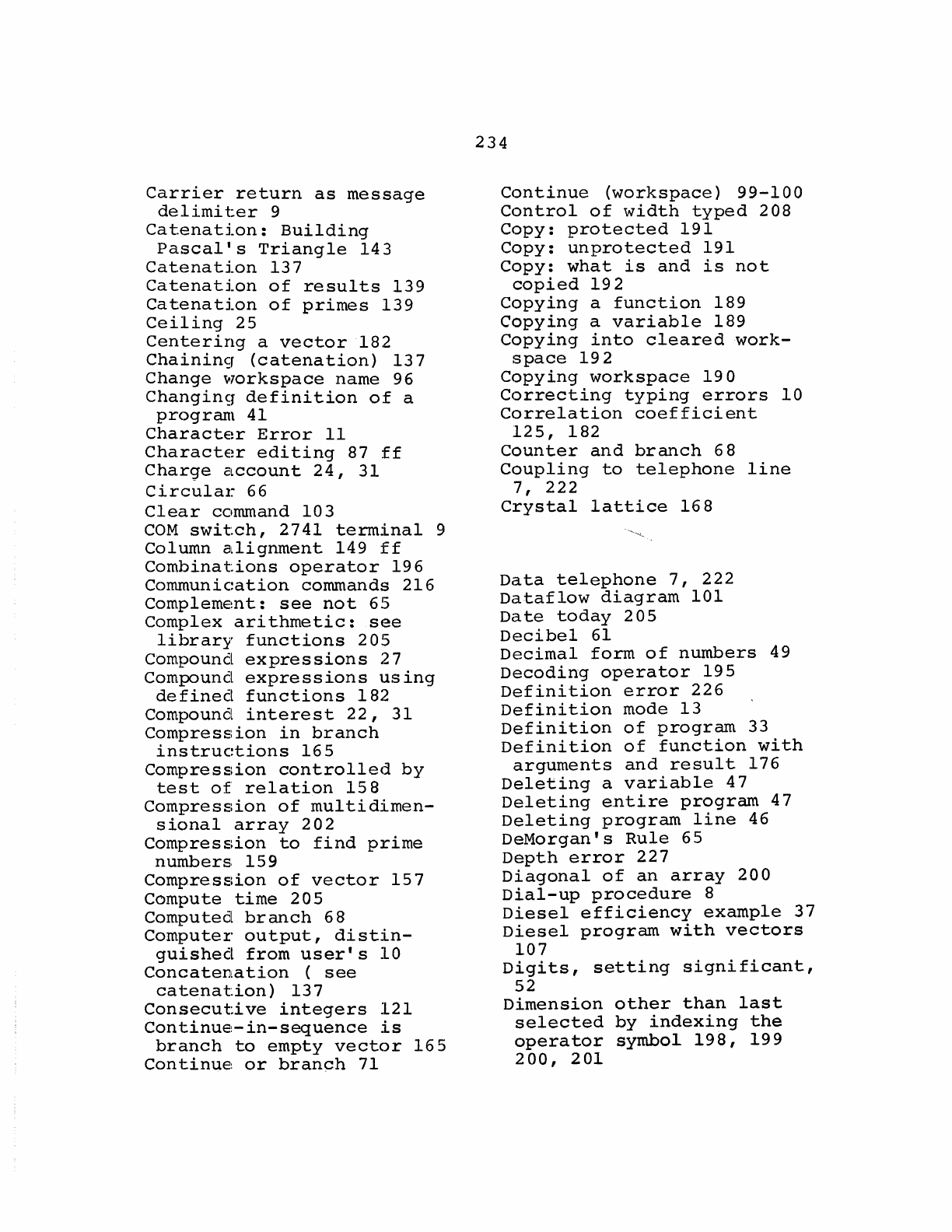 234

Carrier return as message delimiter 9
Catenation: Building Pascal's Triangle 143
Catenation 137
Catenation of results 139
Catenation of primes 139
Ceiling 25
Centering a vector 182
Chaining (catenation) 137
Change workspace name 96
Changing definition of a program 41
Character Error 11
Character editing 87 ff
Charge account 24, 31
Circular 66
Clear command 103
COM switch, 2741 terminal 9
Column alignment 149 ff
Combinations operator 196
Communication commands 216
Complement: see not 65
Complex arithmetic: see library functions 205
Compound expressions 27
Compound expressions using defined functions 182
Compound interest 22, 31
Compression in branch instructions 165
Compression controlled by test of relation 158
Compression of multidimensional array 202
Compression to find prime numbers 159
Compression of vector 157
Compute time 205
Computed branch 68
Computer output, distinguished from user's 10
Concatenation ( see catenation) 137
Consecutive integers 121
Continue-in-sequence is branch to empty vector 165
Continue or branch 71

Continue (workspace) 99-100
Control of width typed 208
Copy: protected 191
Copy: unprotected 191
Copy: what is and is not copied 192
Copying a function 189
Copying a variable 189
Copying into cleared workspace 192
Copying workspace 190
Correcting typing errors 10
Correlation coefficient 125, 182
Counter and branch 68
Coupling to telephone line 7, 222
Crystal lattice 168

Data telephone 7, 222
Dataflow diagram 101
Date today 205
Decibel 61
Decimal form of numbers 49
Decoding operator 195
Definition error 226
Definition mode 13
Definition of program 33
Definition of function with arguments and result 176
Deleting a variable 47
Deleting entire program 47
Deleting program line 46
DeMorgan's Rule 65
Depth error 227
Diagonal of an array 200
Dial-up procedure 8
Diesel efficiency example 37
Diesel program with vectors 107
Digits, setting significant, 52
Dimension other than last selected by indexing the operator symbol 198, 199 200, 201